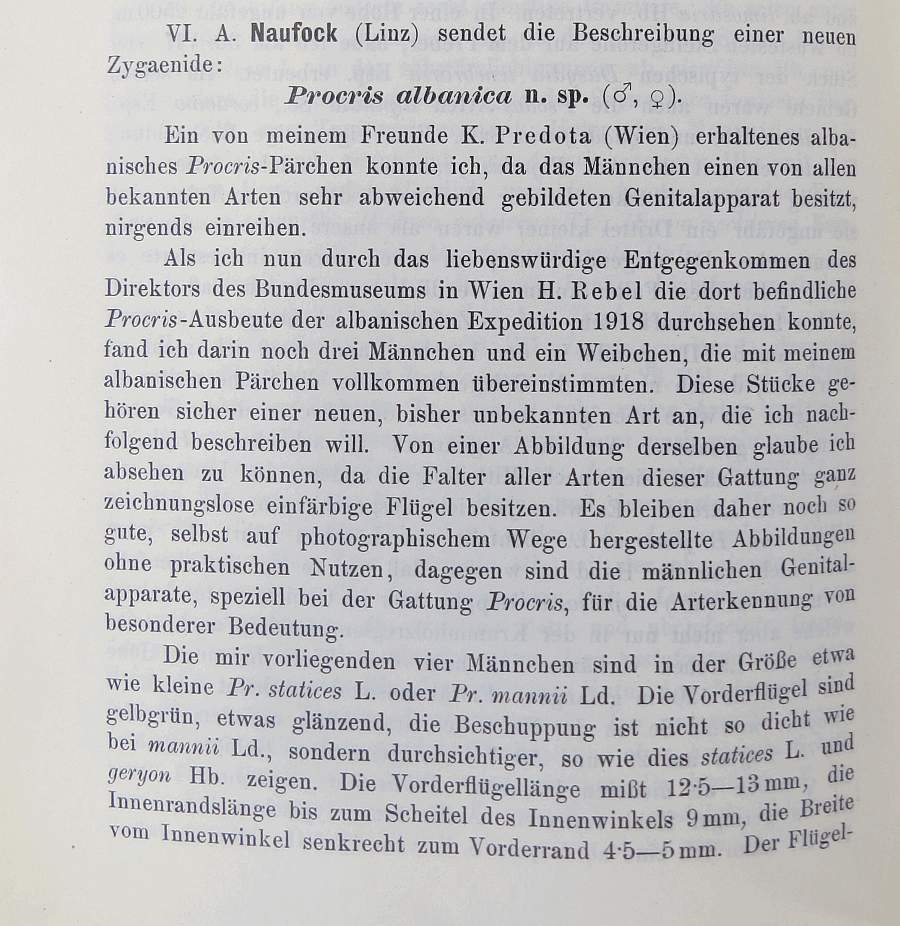 VI. A. Naufock (Linz) sendet die Beschreibung einer neuen Zygaenide:

Procris albanica n. sp. (♂, ♀).

Ein von meinem Freunde K. Predota (Wien) erhaltenes albanisches Procris-Pärchen konnte ich, da das Männchen einen von allen bekannten Arten sehr abweichend gebildeten Genitalapparat besitzt, nirgends einreihen.

Als ich nun durch das liebenswürdige Entgegenkommen des Direktors des Bundesmuseums in Wien H. Rebel die dort befindliche Procris-Ausbeute der albanischen Expedition 1918 durchsehen konnte, fand ich darin noch drei Männchen und ein Weibchen, die mit meinem albanischen Pärchen vollkommen übereinstimmten. Diese Stücke gehören sicher einer neuen, bisher unbekannten Art an, die ich nachfolgend beschreiben will. Von einer Abbildung derselben glaube ich absehen zu können, da die Falter aller Arten dieser Gattung ganz zeichnungslose einfärbige Flügel besitzen. Es bleiben daher noch so gute, selbst auf photographischem Wege hergestellte Abbildungen ohne praktischen Nutzen, dagegen sind die männlichen Genitalapparate, speziell bei der Gattung Procris, für die Arterkennung von besonderer Bedeutung.

Die mir vorliegenden vier Männchen sind in der Größe etwa wie kleine Pr. statices L. oder Pr. mannii Ld. Die Vorderflügel sind gelbgrün, etwas glänzend, die Beschuppung ist nicht so dicht wie bei mannii Ld., sondern durchsichtiger, so wie dies statices L. und geryon Hb. zeigen. Die Vorderflügellänge mißt 12·5—13 mm, die Innenrandslänge bis zum Scheitel des Innenwinkels 9 mm, die Breite vom Innenwinkel senkrecht zum Vorderrand 4·5—5 mm. Der Flügel-